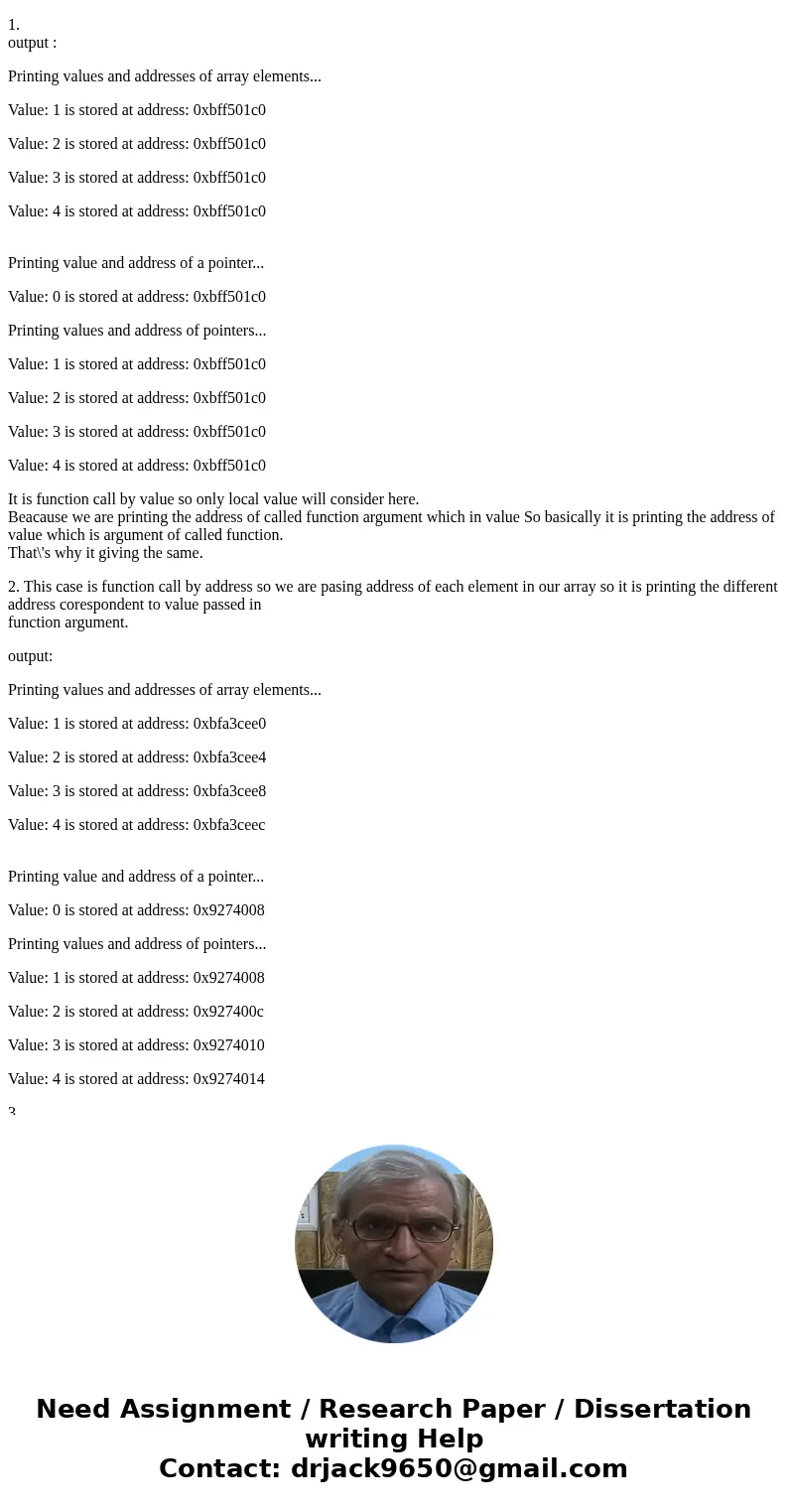 1.
output :

Printing values and addresses of array elements...

Value: 1 is stored at address: 0xbff501c0

Value: 2 is stored at address: 0xbff501c0

Value: 3 is stored at address: 0xbff501c0

Value: 4 is stored at address: 0xbff501c0

Printing value and address of a pointer...

Value: 0 is stored at address: 0xbff501c0

Printing values and address of pointers...

Value: 1 is stored at address: 0xbff501c0

Value: 2 is stored at address: 0xbff501c0

Value: 3 is stored at address: 0xbff501c0

Value: 4 is stored at address: 0xbff501c0

It is function call by value so only local value will consider here.
Beacause we are printing the address of called function argument which in value So basically it is printing the address of value which is argument of called function.
That\'s why it giving the same.

2. This case is function call by address so we are pasing address of each element in our array so it is printing the different address corespondent to value passed in function argument.

output:

Printing values and addresses of array elements...

Value: 1 is stored at address: 0xbfa3cee0

Value: 2 is stored at address: 0xbfa3cee4

Value: 3 is stored at address: 0xbfa3cee8

Value: 4 is stored at address: 0xbfa3ceec

Printing value and address of a pointer...

Value: 0 is stored at address: 0x9274008

Printing values and address of pointers...

Value: 1 is stored at address: 0x9274008

Value: 2 is stored at address: 0x927400c

Value: 3 is stored at address: 0x9274010

Value: 4 is stored at address: 0x9274014

3

Need Assignment / Research Paper / Dissertation writing Help
Contact: drjack9650@gmail.com